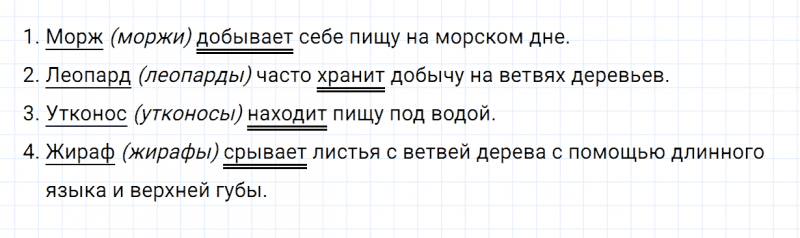 1. Морж (моржи) добывает себе пищу на морском дне.

2. Леопард (леопарды) часто хранит добычу на ветвях деревьев.

3. Утконос (утконосы) находит пищу под водой.

4. Жираф (жирафы) срывает листья с ветвей дерева с помощью длинного языка и верхней губы.